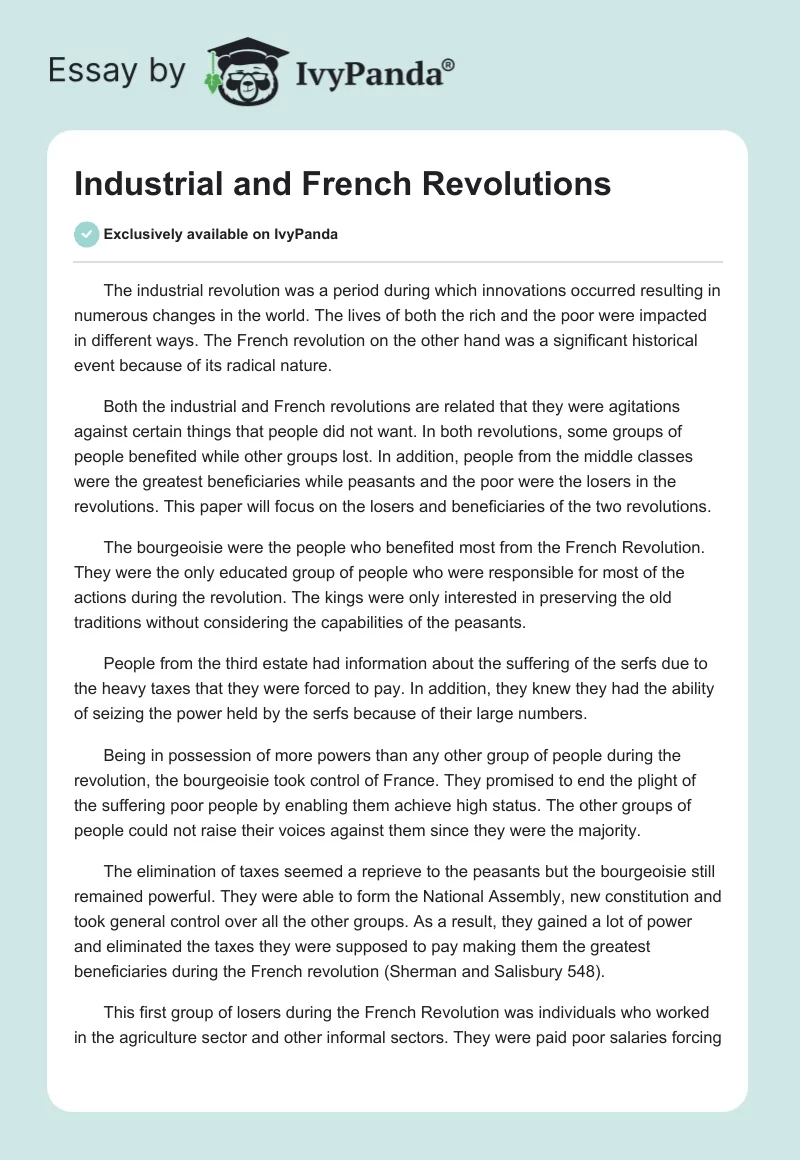 Essay by IvyPanda®

Industrial and French Revolutions

Exclusively available on IvyPanda

The industrial revolution was a period during which innovations occurred resulting in numerous changes in the world. The lives of both the rich and the poor were impacted in different ways. The French revolution on the other hand was a significant historical event because of its radical nature.

Both the industrial and French revolutions are related that they were agitations against certain things that people did not want. In both revolutions, some groups of people benefited while other groups lost. In addition, people from the middle classes were the greatest beneficiaries while peasants and the poor were the losers in the revolutions. This paper will focus on the losers and beneficiaries of the two revolutions.

The bourgeoisie were the people who benefited most from the French Revolution. They were the only educated group of people who were responsible for most of the actions during the revolution. The kings were only interested in preserving the old traditions without considering the capabilities of the peasants.

People from the third estate had information about the suffering of the serfs due to the heavy taxes that they were forced to pay. In addition, they knew they had the ability of seizing the power held by the serfs because of their large numbers.

Being in possession of more powers than any other group of people during the revolution, the bourgeoisie took control of France. They promised to end the plight of the suffering poor people by enabling them achieve high status. The other groups of people could not raise their voices against them since they were the majority.

The elimination of taxes seemed a reprieve to the peasants but the bourgeoisie still remained powerful. They were able to form the National Assembly, new constitution and took general control over all the other groups. As a result, they gained a lot of power and eliminated the taxes they were supposed to pay making them the greatest beneficiaries during the French revolution (Sherman and Salisbury 548).

This first group of losers during the French Revolution was individuals who worked in the agriculture sector and other informal sectors. They were paid poor salaries forcing